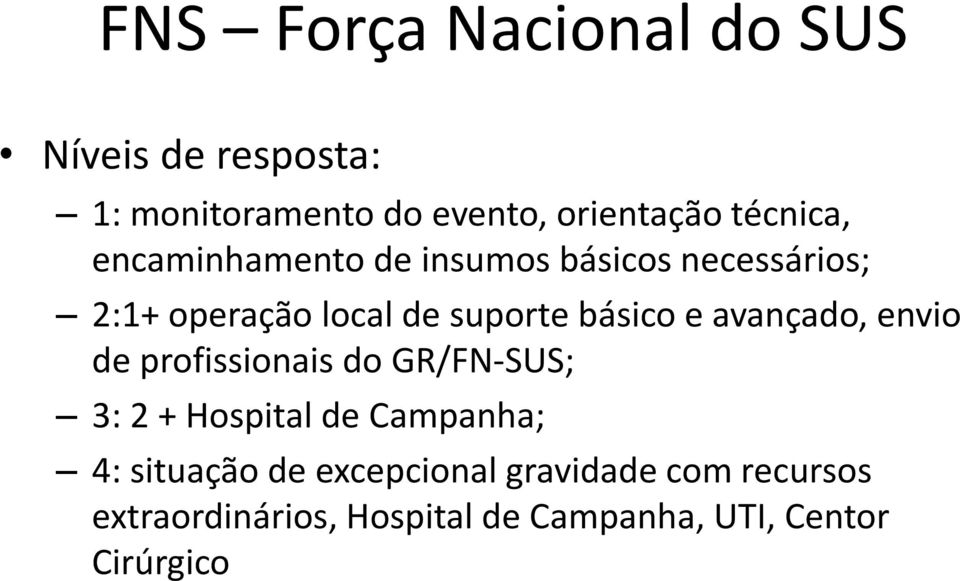 FNS – Força Nacional do SUS

• Níveis de resposta:

– 1: monitoramento do evento, orientação técnica, encaminhamento de insumos básicos necessários;

– 2:1+ operação local de suporte básico e avançado, envio de profissionais do GR/FN-SUS;

– 3: 2 + Hospital de Campanha;

– 4: situação de excepcional gravidade com recursos extraordinários, Hospital de Campanha, UTI, Centor Cirúrgico